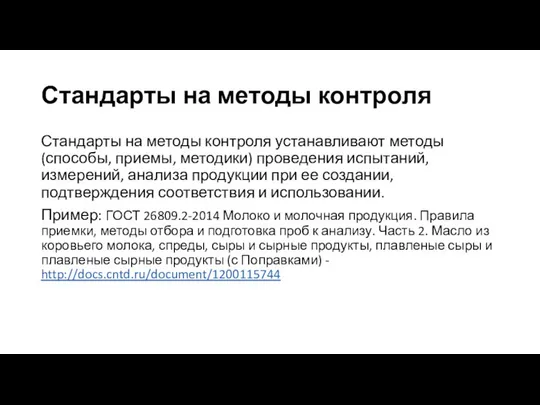 Стандарты на методы контроля

Стандарты на методы контроля устанавливают методы (способы, приемы, методики) проведения испытаний, измерений, анализа продукции при ее создании, подтверждения соответствия и использовании.

Пример: ГОСТ 26809.2-2014 Молоко и молочная продукция. Правила приемки, методы отбора и подготовка проб к анализу. Часть 2. Масло из коровьего молока, спреды, сыры и сырные продукты, плавленые сыры и плавленые сырные продукты (с Поправками) - http://docs.cntd.ru/document/1200115744